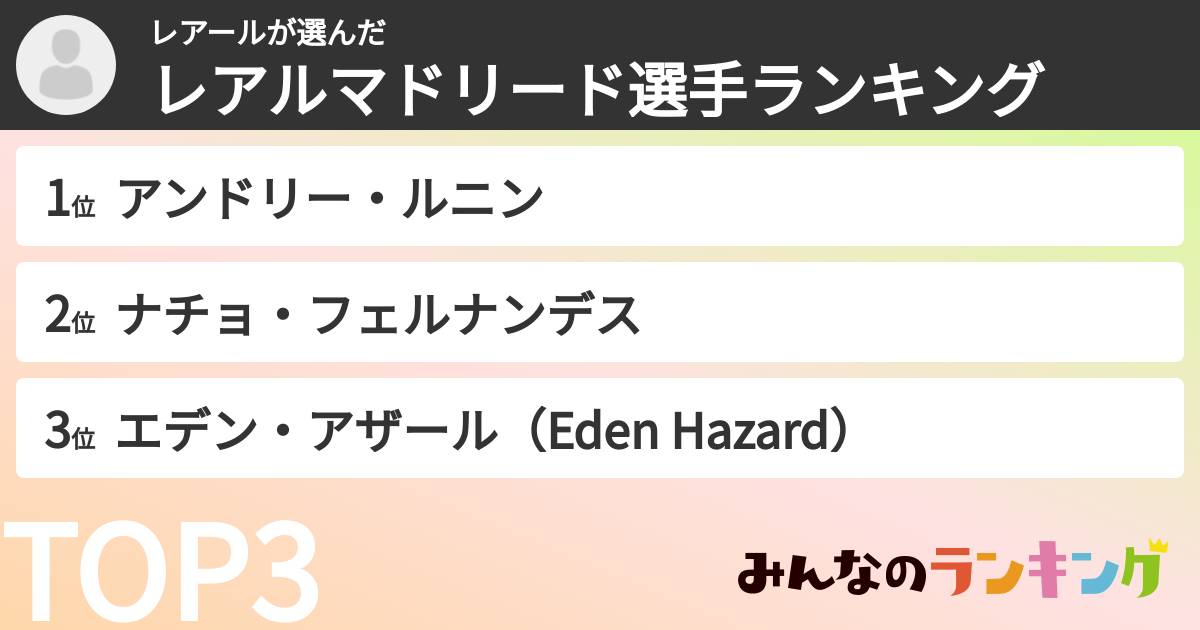 レアールが選んだ
レアルマドリード選手ランキング

1位 アンドリー・ルニン

2位 ナチョ・フェルナンデス

3位 エデン・アザール（Eden Hazard）

TOP3

みんなのランキング